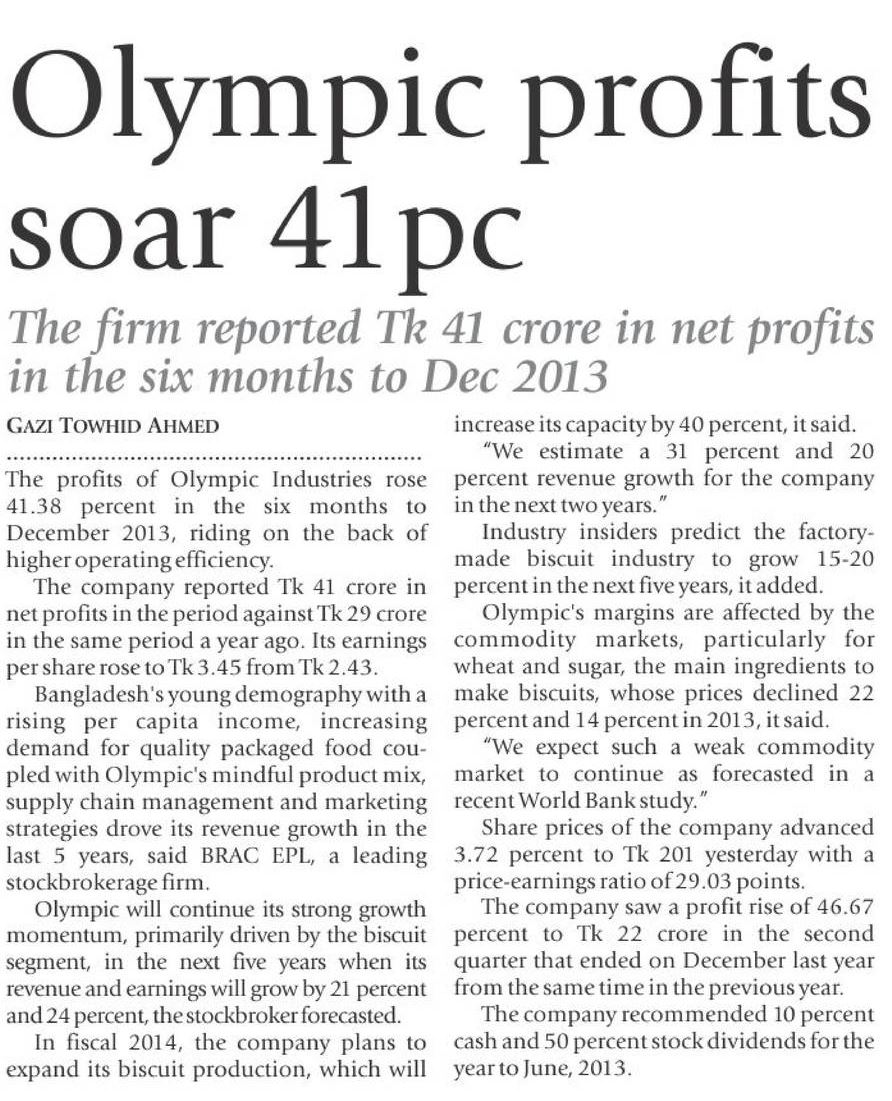 Olympic profits soar 41pc

The firm reported Tk 41 crore in net profits in the six months to Dec 2013

GAZI TOWHID AHMED

The profits of Olympic Industries rose 41.38 percent in the six months to December 2013, riding on the back of higher operating efficiency.

The company reported Tk 41 crore in net profits in the period against Tk 29 crore in the same period a year ago. Its earnings per share rose to Tk 3.45 from Tk 2.43.

Bangladesh's young demography with a rising per capita income, increasing demand for quality packaged food coupled with Olympic's mindful product mix, supply chain management and marketing strategies drove its revenue growth in the last 5 years, said BRAC EPL, a leading stockbrokerage firm.

Olympic will continue its strong growth momentum, primarily driven by the biscuit segment, in the next five years when its revenue and earnings will grow by 21 percent and 24 percent, the stockbroker forecasted.

In fiscal 2014, the company plans to expand its biscuit production, which will increase its capacity by 40 percent, it said.

"We estimate a 31 percent and 20 percent revenue growth for the company in the next two years."

Industry insiders predict the factory-made biscuit industry to grow 15-20 percent in the next five years, it added.

Olympic's margins are affected by the commodity markets, particularly for wheat and sugar, the main ingredients to make biscuits, whose prices declined 22 percent and 14 percent in 2013, it said.

"We expect such a weak commodity market to continue as forecasted in a recent World Bank study."

Share prices of the company advanced 3.72 percent to Tk 201 yesterday with a price-earnings ratio of 29.03 points.

The company saw a profit rise of 46.67 percent to Tk 22 crore in the second quarter that ended on December last year from the same time in the previous year.

The company recommended 10 percent cash and 50 percent stock dividends for the year to June, 2013.